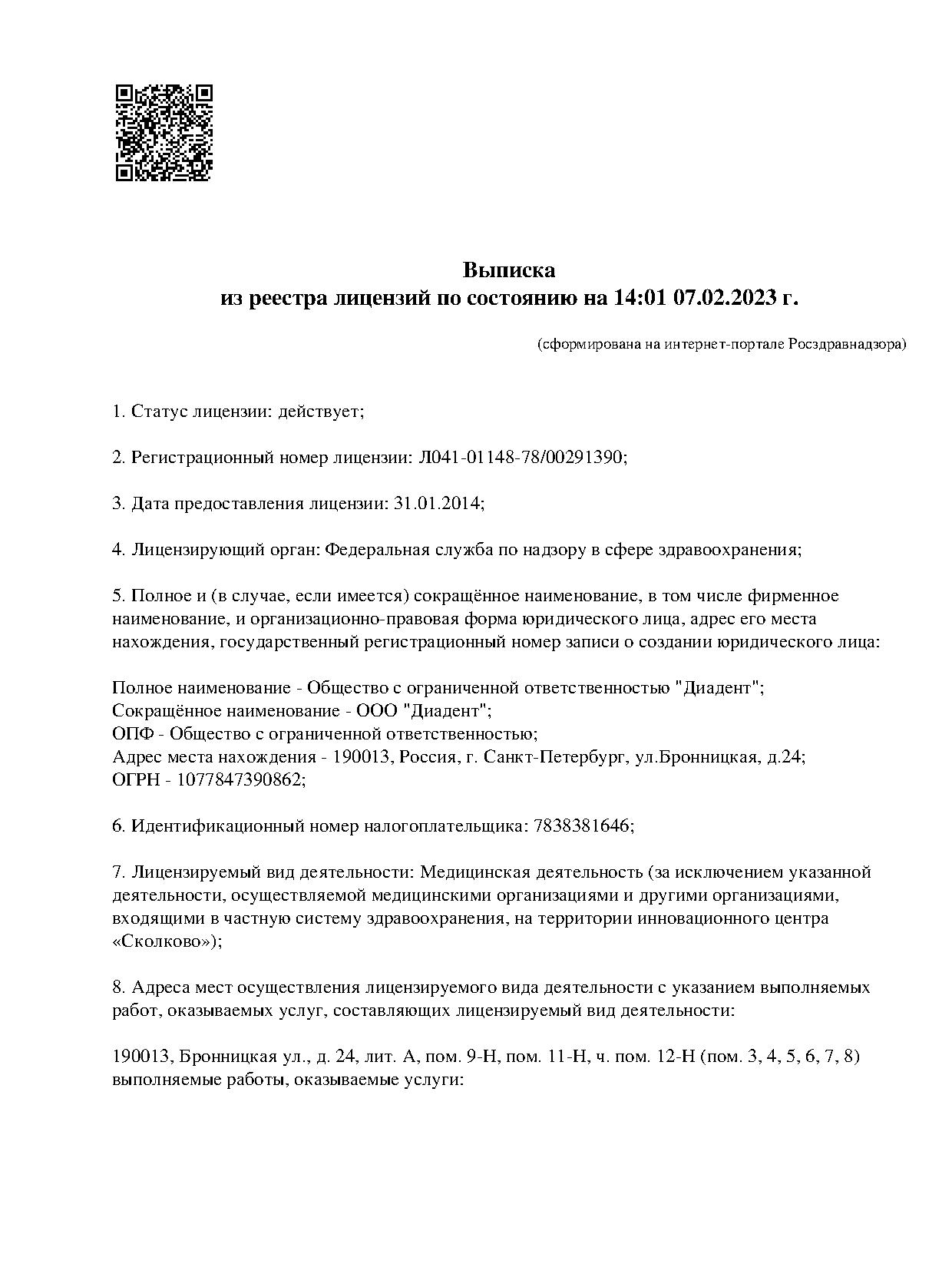 Выписка
из реестра лицензий по состоянию на 14:01 07.02.2023 г.

(сформирована на интернет-портале Росздравнадзора)

1. Статус лицензии: действует;

2. Регистрационный номер лицензии: Л041-01148-78/00291390;

3. Дата предоставления лицензии: 31.01.2014;

4. Лицензирующий орган: Федеральная служба по надзору в сфере здравоохранения;

5. Полное и (в случае, если имеется) сокращённое наименование, в том числе фирменное наименование, и организационно-правовая форма юридического лица, адрес его места нахождения, государственный регистрационный номер записи о создании юридического лица:

Полное наименование - Общество с ограниченной ответственностью "Диадент";
Сокращённое наименование - ООО "Диадент";
ОПФ - Общество с ограниченной ответственностью;
Адрес места нахождения - 190013, Россия, г. Санкт-Петербург, ул.Бронницкая, д.24;
ОГРН - 1077847390862;

6. Идентификационный номер налогоплательщика: 7838381646;

7. Лицензируемый вид деятельности: Медицинская деятельность (за исключением указанной деятельности, осуществляемой медицинскими организациями и другими организациями, входящими в частную систему здравоохранения, на территории инновационного центра «Сколково»);

8. Адреса мест осуществления лицензируемого вида деятельности с указанием выполняемых работ, оказываемых услуг, составляющих лицензируемый вид деятельности:

190013, Бронницкая ул., д. 24, лит. А, пом. 9-Н, пом. 11-Н, ч. пом. 12-Н (пом. 3, 4, 5, 6, 7, 8) выполняемые работы, оказываемые услуги: